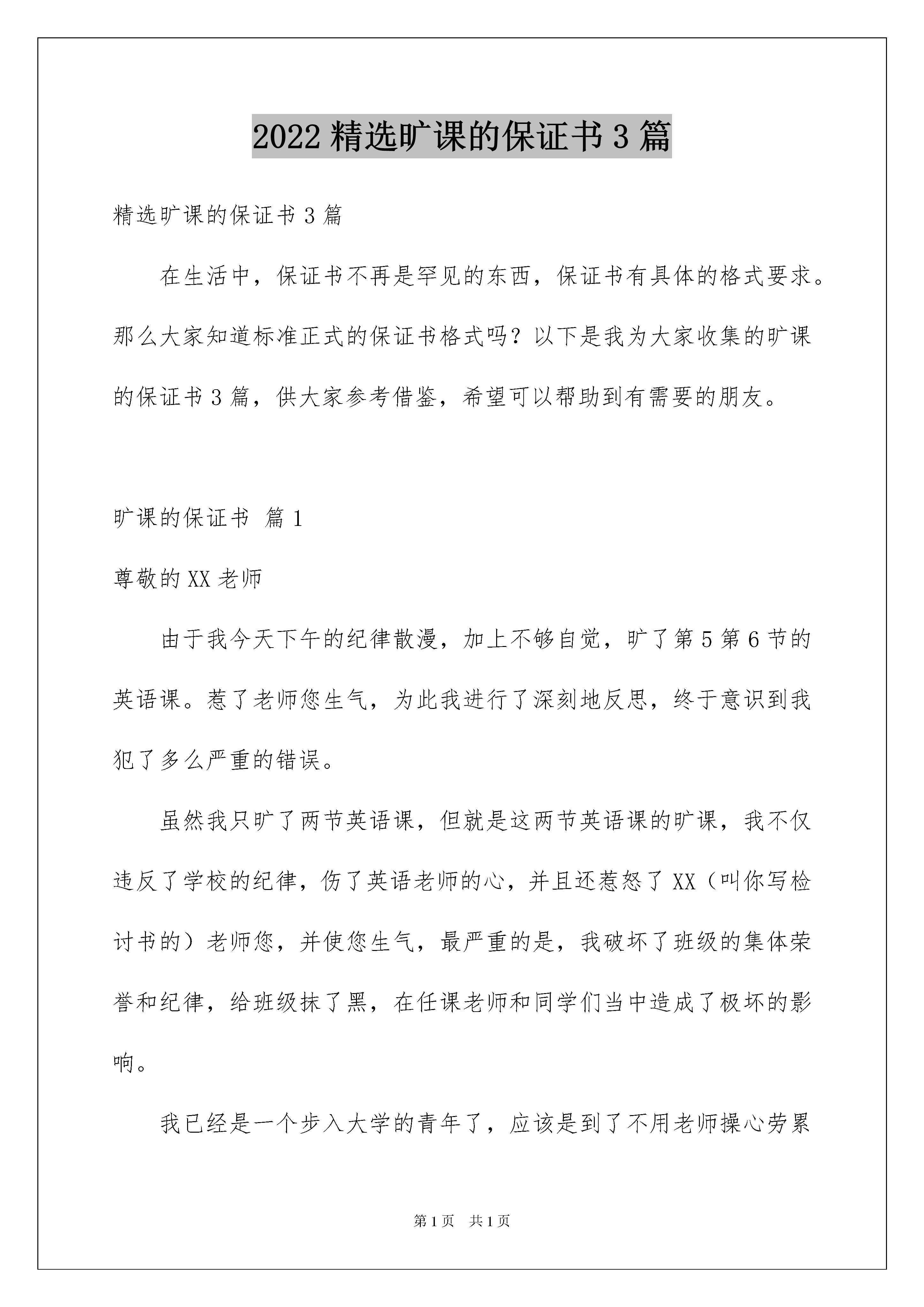 2022 精选旷课的保证书 3 篇

精选旷课的保证书 3 篇

在生活中，保证书不再是罕见的东西，保证书有具体的格式要求。那么大家知道标准正式的保证书格式吗？以下是我为大家收集的旷课的保证书 3 篇，供大家参考借鉴，希望可以帮助到有需要的朋友。

旷课的保证书 篇 1

尊敬的 XX 老师

由于我今天下午的纪律散漫，加上不够自觉，旷了第 5 第 6 节的英语课。惹了老师您生气，为此我进行了深刻地反思，终于意识到我犯了多么严重的错误。

虽然我只旷了两节英语课，但就是这两节英语课的旷课，我不仅违反了学校的纪律，伤了英语老师的心，并且还惹怒了 XX（叫你写检讨书的）老师您，并使您生气，最严重的是，我破坏了班级的集体荣誉和纪律，给班级抹了黑，在任课老师和同学们当中造成了极坏的影响。

我已经是一个步入大学的青年了，应该是到了不用老师操心劳累

第 1 页 共 1 页